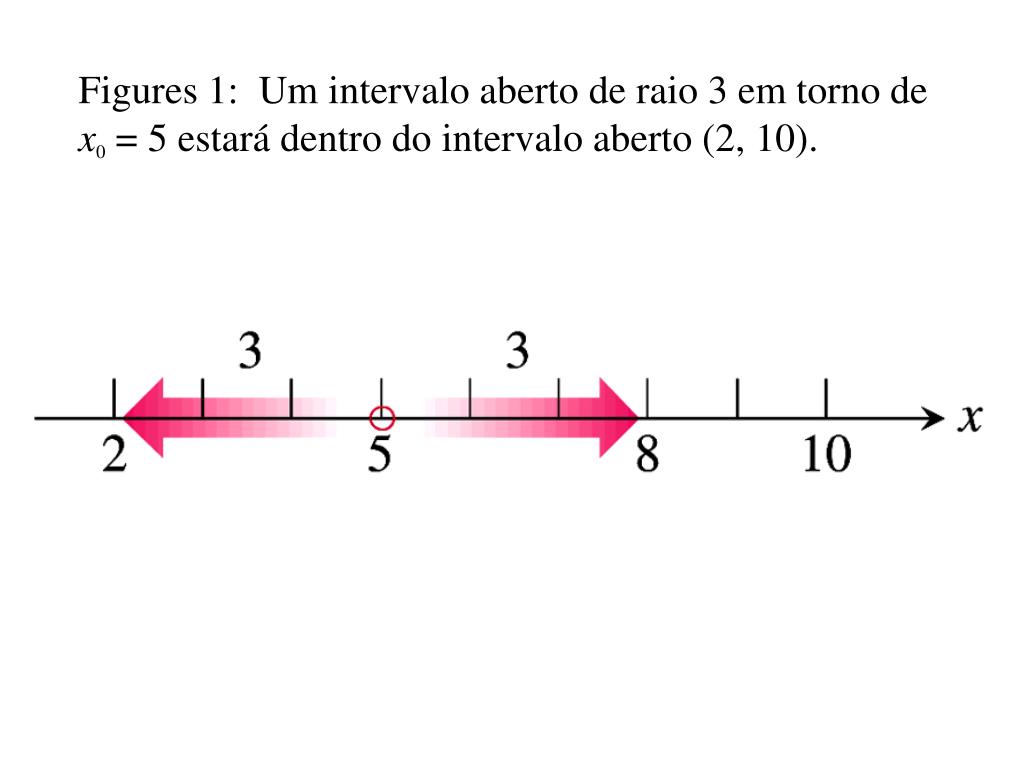 Figures 1: Um intervalo aberto de raio 3 em torno de $x_0 = 5$ estará dentro do intervalo aberto (2, 10).

3
3
2
5
8
10
$x$